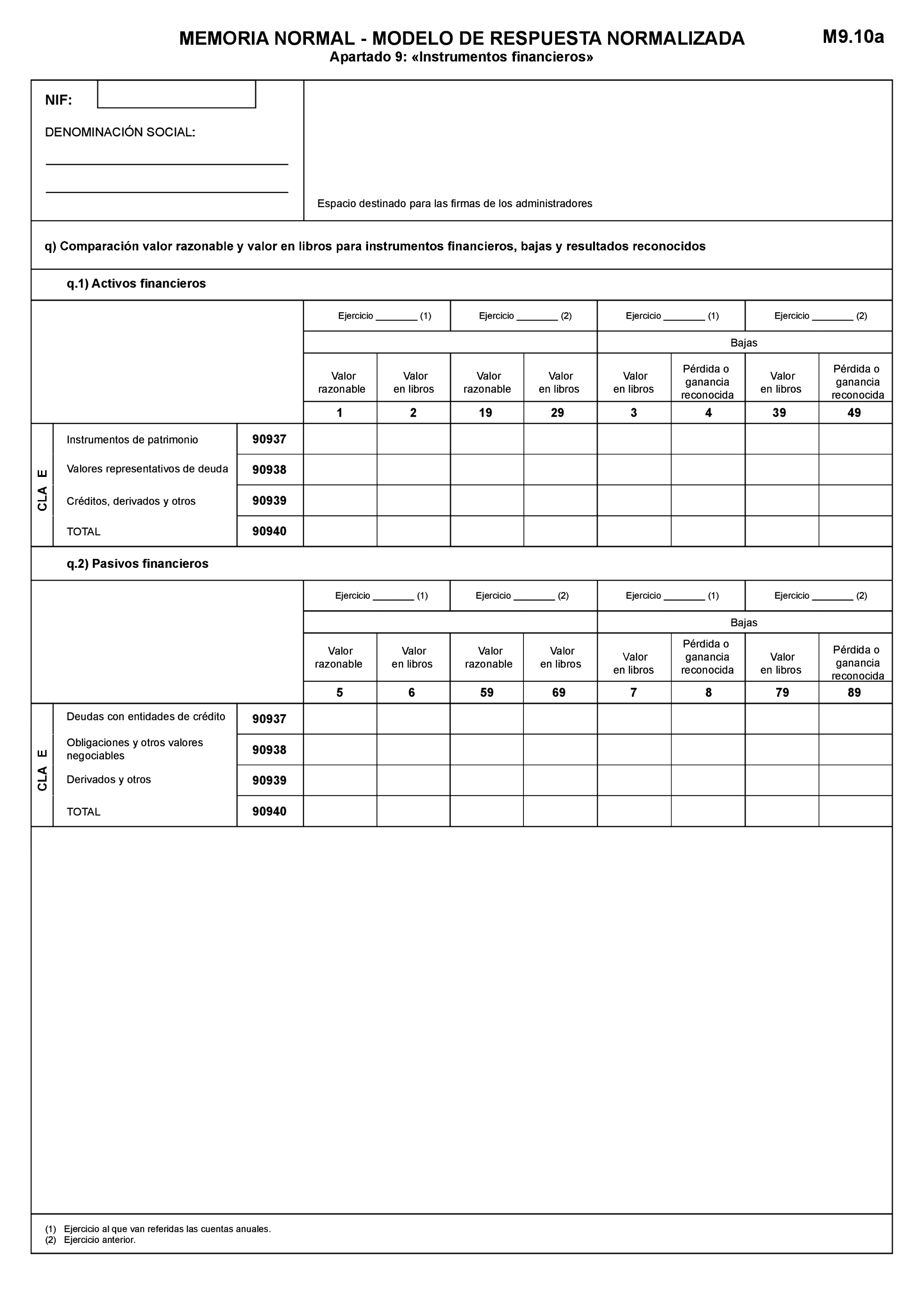 MEMORIA NORMAL - MODELO DE RESPUESTA NORMALIZADA

M9.10a

Apartado 9: «Instrumentos financieros»

NIF:

DENOMINACIÓN SOCIAL:

Espacio destinado para las firmas de los administradores

q) Comparación valor razonable y valor en libros para instrumentos financieros, bajas y resultados reconocidos

q.1) Activos financieros

| | | | Ejercicio ________ (1) | | Ejercicio ________ (2) | | Ejercicio ________ (1) | | Ejercicio ________ (2) | |
|---|---|---|---|---|---|---|---|---|---|---|
| | | | | | | | Bajas | | | |
| | | | Valor razonable | Valor en libros | Valor razonable | Valor en libros | Valor en libros | Pérdida o ganancia reconocida | Valor en libros | Pérdida o ganancia reconocida |
| | | | 1 | 2 | 19 | 29 | 3 | 4 | 39 | 49 |
| CLA E | Instrumentos de patrimonio | 90937 | | | | | | | | |
| | Valores representativos de deuda | 90938 | | | | | | | | |
| | Créditos, derivados y otros | 90939 | | | | | | | | |
| | TOTAL | 90940 | | | | | | | | |

q.2) Pasivos financieros

| | | | Ejercicio ________ (1) | | Ejercicio ________ (2) | | Ejercicio ________ (1) | | Ejercicio ________ (2) | |
|---|---|---|---|---|---|---|---|---|---|---|
| | | | | | | | Bajas | | | |
| | | | Valor razonable | Valor en libros | Valor razonable | Valor en libros | Valor en libros | Pérdida o ganancia reconocida | Valor en libros | Pérdida o ganancia reconocida |
| | | | 5 | 6 | 59 | 69 | 7 | 8 | 79 | 89 |
| CLA E | Deudas con entidades de crédito | 90937 | | | | | | | | |
| | Obligaciones y otros valores negociables | 90938 | | | | | | | | |
| | Derivados y otros | 90939 | | | | | | | | |
| | TOTAL | 90940 | | | | | | | | |

(1) Ejercicio al que van referidas las cuentas anuales.
(2) Ejercicio anterior.